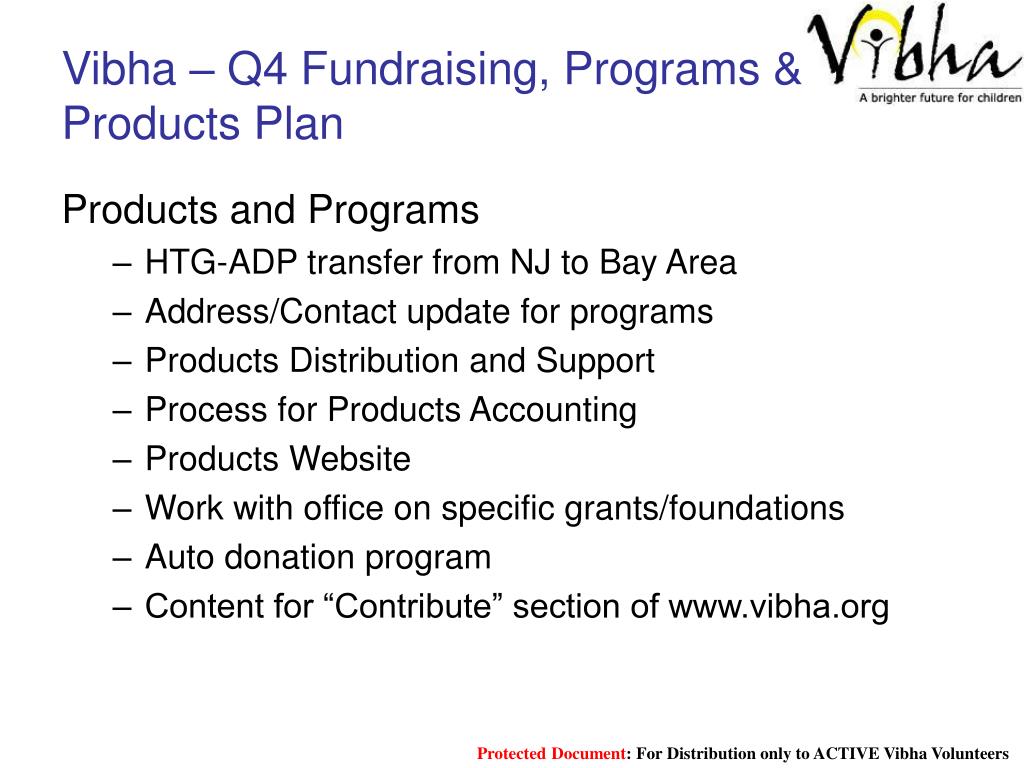 Vibha – Q4 Fundraising, Programs & Products Plan

Vibha
A brighter future for children

Products and Programs
– HTG-ADP transfer from NJ to Bay Area
– Address/Contact update for programs
– Products Distribution and Support
– Process for Products Accounting
– Products Website
– Work with office on specific grants/foundations
– Auto donation program
– Content for “Contribute” section of www.vibha.org

Protected Document: For Distribution only to ACTIVE Vibha Volunteers